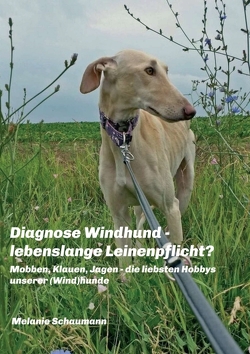 Diagnose Windhund - lebenslange Leinenpflicht?

Mobben, Klauen, Jagen - die liebsten Hobbys unserer (Wind)hunde

Melanie Schaumann